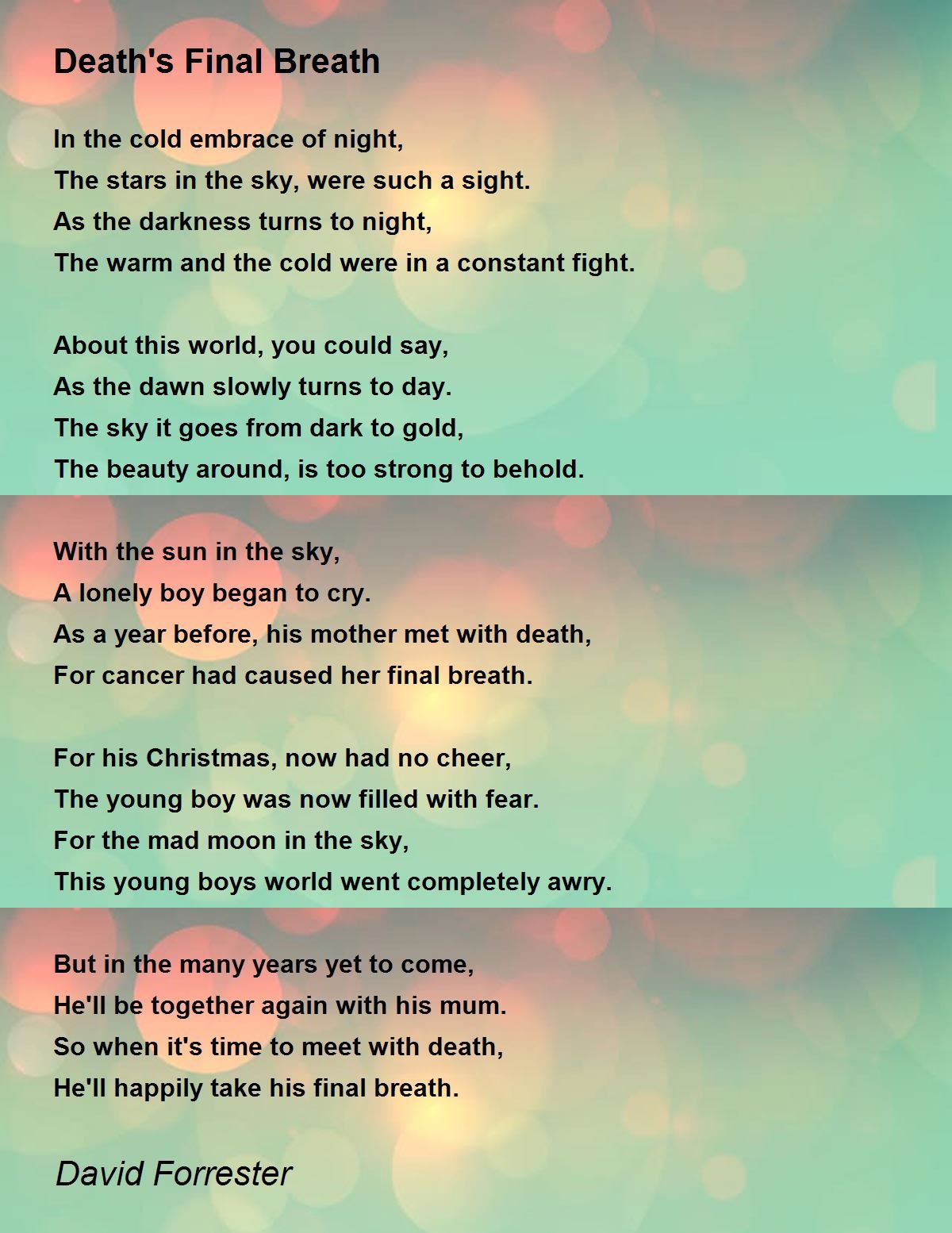 Death's Final Breath

In the cold embrace of night,
The stars in the sky, were such a sight.
As the darkness turns to night,
The warm and the cold were in a constant fight.

About this world, you could say,
As the dawn slowly turns to day.
The sky it goes from dark to gold,
The beauty around, is too strong to behold.

With the sun in the sky,
A lonely boy began to cry.
As a year before, his mother met with death,
For cancer had caused her final breath.

For his Christmas, now had no cheer,
The young boy was now filled with fear.
For the mad moon in the sky,
This young boys world went completely awry.

But in the many years yet to come,
He'll be together again with his mum.
So when it's time to meet with death,
He'll happily take his final breath.

David Forrester